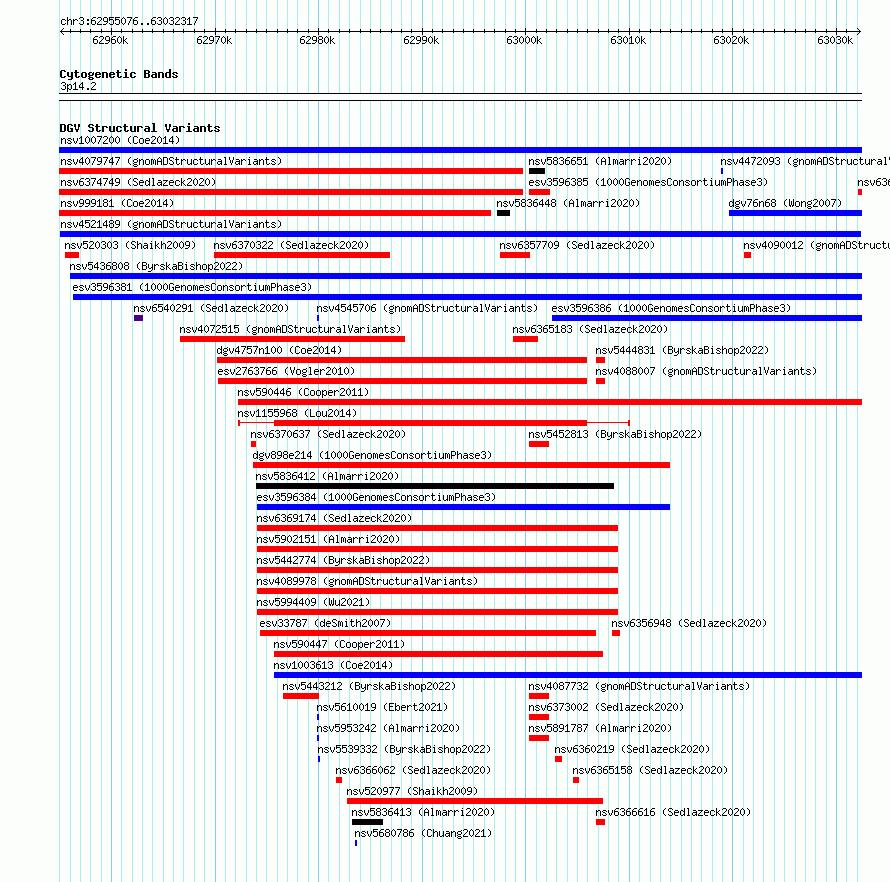 chr3:62955076..63032317

62960k 62970k 62980k 62990k 63000k 63010k 63020k 63030k

Cytogenetic Bands
3p14.2

DGV Structural Variants
nsv1007200 (Coe2014)
nsv4079747 (gnomADStructuralVariants) nsv5836651 (Almarri2020) nsv4472093 (gnomADStructural
nsv6374749 (Sedlazeck2020) esv3596385 (1000GenomesConsortiumPhase3) nsv636
nsv999181 (Coe2014) nsv5836448 (Almarri2020) dgv76n68 (Wong2007)
nsv4521489 (gnomADStructuralVariants)
nsv520303 (Shaikh2009) nsv6370322 (Sedlazeck2020) nsv6357709 (Sedlazeck2020) nsv4090012 (gnomADStructu
nsv5436808 (ByrskaBishop2022)
esv3596381 (1000GenomesConsortiumPhase3)
nsv6540291 (Sedlazeck2020) nsv4545706 (gnomADStructuralVariants) esv3596386 (1000GenomesConsortiumPhase3)
nsv4072515 (gnomADStructuralVariants) nsv6365183 (Sedlazeck2020)
dgv4757n100 (Coe2014) nsv5444831 (ByrskaBishop2022)
esv2763766 (Vogler2010) nsv4088007 (gnomADStructuralVariants)
nsv590446 (Cooper2011)
nsv1155968 (Lou2014)
nsv6370637 (Sedlazeck2020) nsv5452813 (ByrskaBishop2022)
dgv898e214 (1000GenomesConsortiumPhase3)
nsv5836412 (Almarri2020)
esv3596384 (1000GenomesConsortiumPhase3)
nsv6369174 (Sedlazeck2020)
nsv5902151 (Almarri2020)
nsv5442774 (ByrskaBishop2022)
nsv4089978 (gnomADStructuralVariants)
nsv5994409 (Wu2021)
esv33787 (deSmith2007) nsv6356948 (Sedlazeck2020)
nsv590447 (Cooper2011)
nsv1003613 (Coe2014)
nsv5443212 (ByrskaBishop2022) nsv4087732 (gnomADStructuralVariants)
nsv5610019 (Ebert2021) nsv6373002 (Sedlazeck2020)
nsv5953242 (Almarri2020) nsv5891787 (Almarri2020)
nsv5539332 (ByrskaBishop2022) nsv6360219 (Sedlazeck2020)
nsv6366062 (Sedlazeck2020) nsv6365158 (Sedlazeck2020)
nsv520977 (Shaikh2009)
nsv5836413 (Almarri2020) nsv6366616 (Sedlazeck2020)
nsv5680786 (Chuang2021)